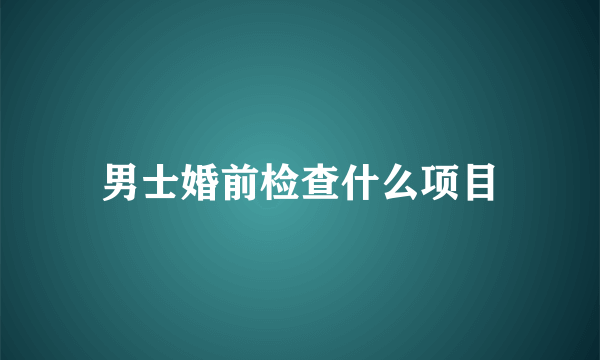 男士婚前检查什么项目